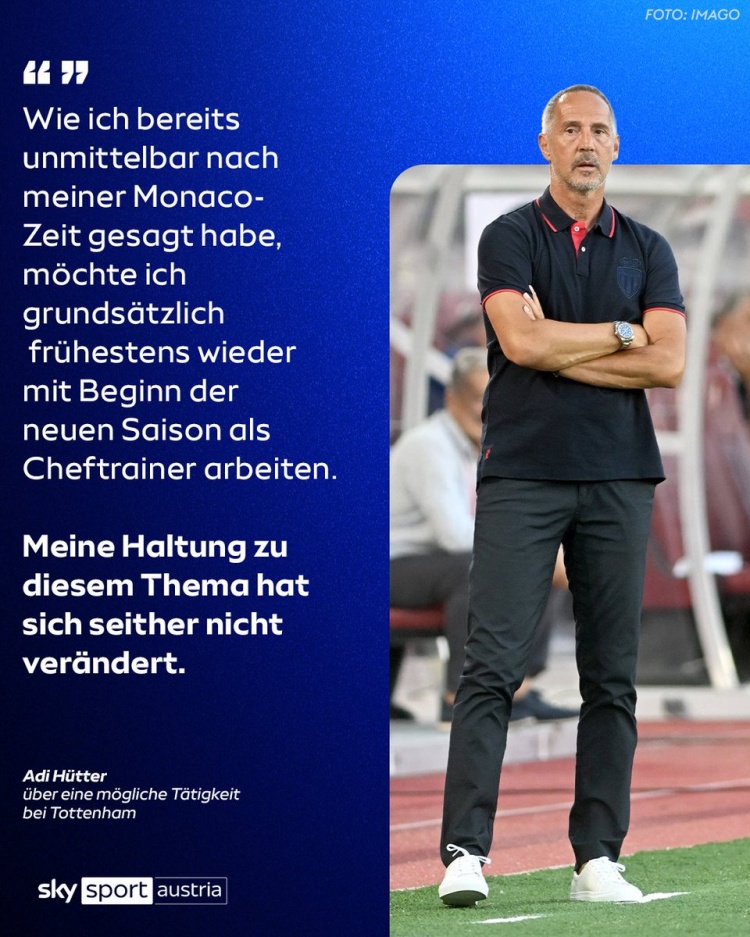 FOTO: IMAGO

“”

Wie ich bereits unmittelbar nach meiner Monaco-Zeit gesagt habe, möchte ich grundsätzlich frühestens wieder mit Beginn der neuen Saison als Cheftrainer arbeiten.

Meine Haltung zu diesem Thema hat sich seither nicht verändert.

Adi Hütter
über eine mögliche Tätigkeit bei Tottenham

sky sport austria